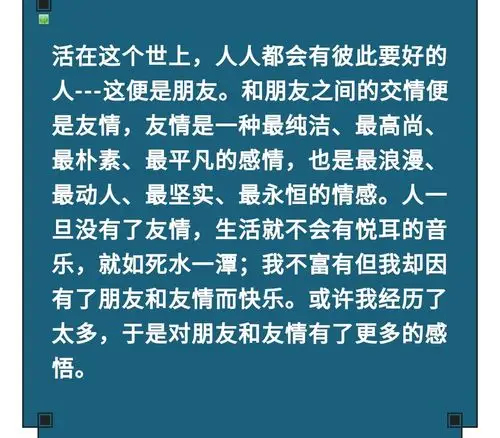 活在这个世上，人人都会有彼此要好的人---这便是朋友。和朋友之间的交情便是友情，友情是一种最纯洁、最高尚、最朴素、最平凡的感情，也是最浪漫、最动人、最坚实、最永恒的情感。人一旦没有了友情，生活就不会有悦耳的音乐，就如死水一潭；我不富有但我却因有了朋友和友情而快乐。或许我经历了太多，于是对朋友和友情有了更多的感悟。